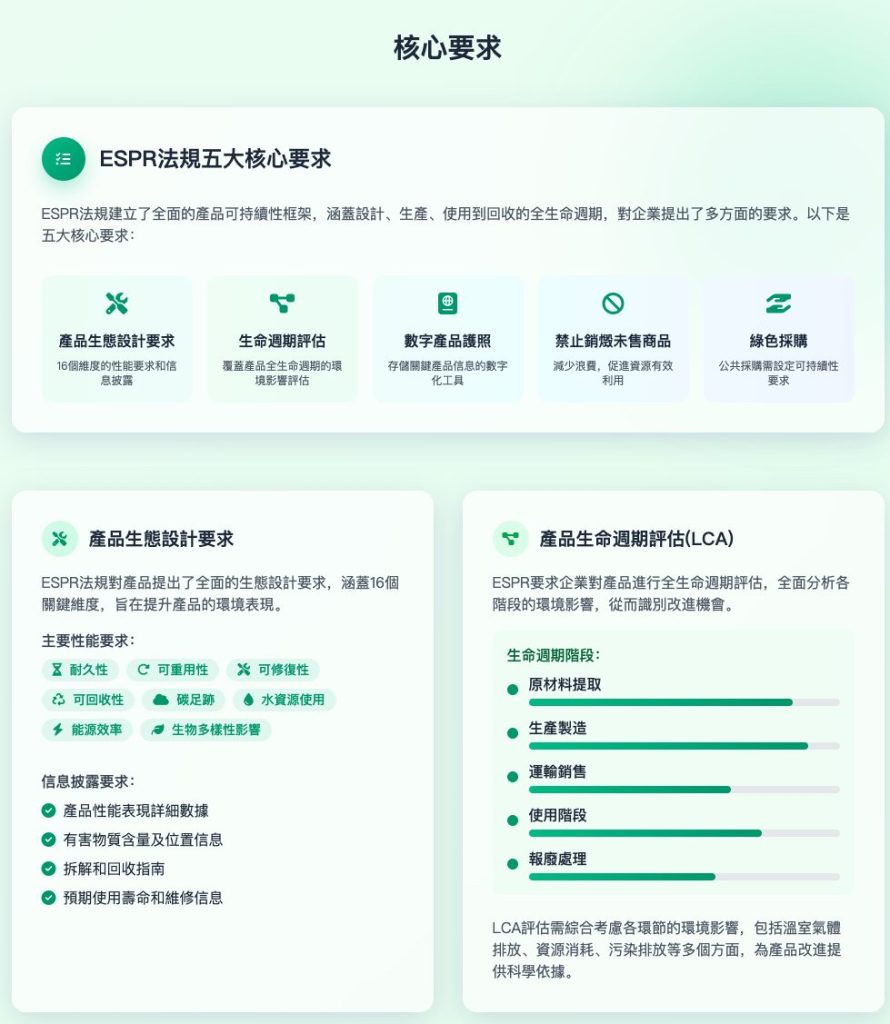 核心要求

ESPR法規五大核心要求

ESPR法規建立了全面的產品可持續性框架，涵蓋設計、生產、使用到回收的全生命週期，對企業提出了多方面的要求。以下是五大核心要求：

產品生態設計要求
16個維度的性能要求和信息披露

生命週期評估
覆蓋產品全生命週期的環境影響評估

數字產品護照
存儲關鍵產品信息的數字化工具

禁止銷燬未售商品
減少浪費，促進資源有效利用

綠色採購
公共採購需設定可持續性要求

產品生態設計要求

ESPR法規對產品提出了全面的生態設計要求，涵蓋16個關鍵維度，旨在提升產品的環境表現。

主要性能要求：

耐久性
可重用性
可修復性
可回收性
碳足跡
水資源使用
能源效率
生物多樣性影響

信息披露要求：

產品性能表現詳細數據
有害物質含量及位置信息
拆解和回收指南
預期使用壽命和維修信息

產品生命週期評估(LCA)

ESPR要求企業對產品進行全生命週期評估，全面分析各階段的環境影響，從而識別改進機會。

生命週期階段：

原材料提取
生產製造
運輸銷售
使用階段
報廢處理

LCA評估需綜合考慮各環節的環境影響，包括溫室氣體排放、資源消耗、污染排放等多個方面，為產品改進提供科學依據。